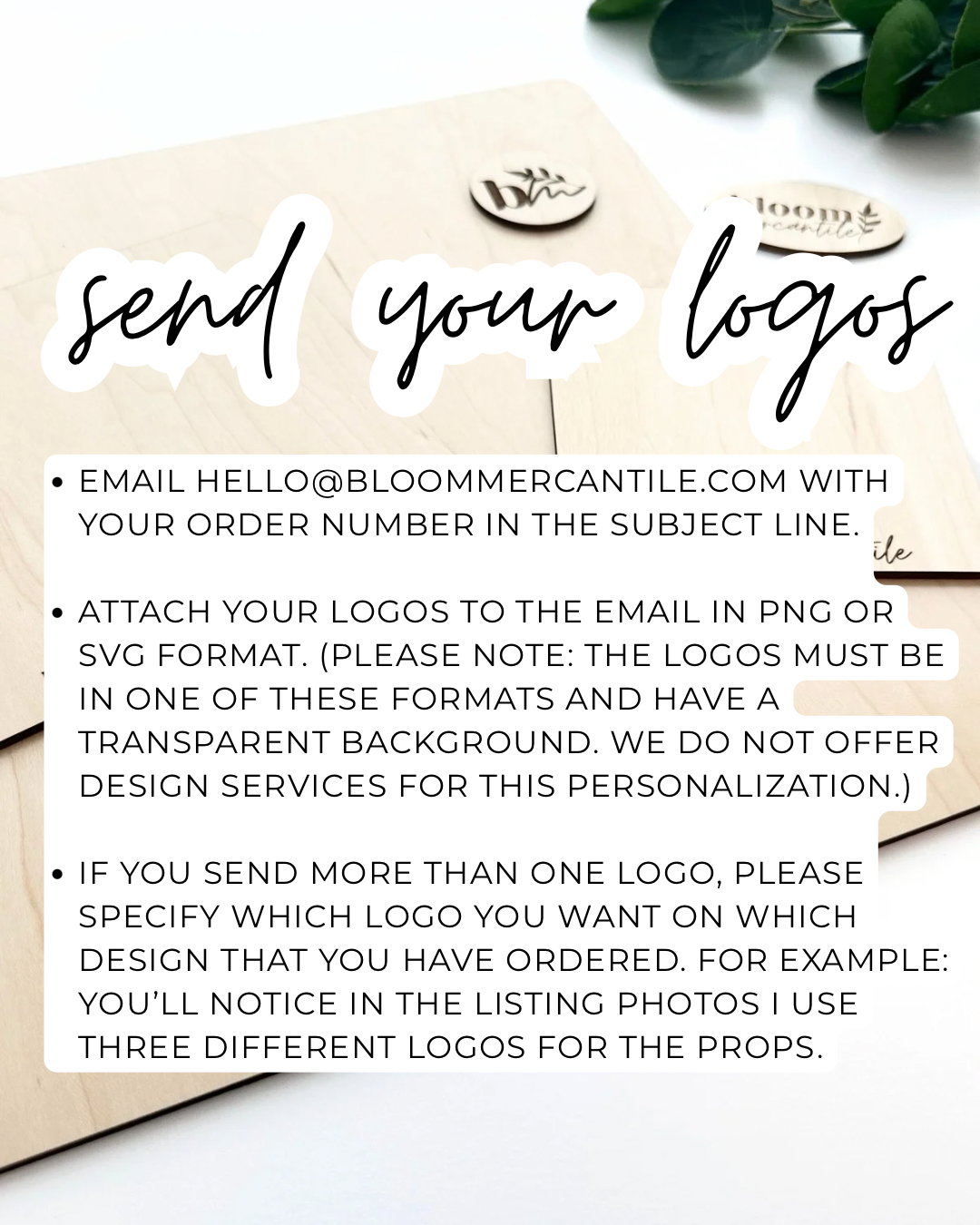 send your logos

• EMAIL HELLO@BLOOMMERCANTILE.COM WITH YOUR ORDER NUMBER IN THE SUBJECT LINE.

• ATTACH YOUR LOGOS TO THE EMAIL IN PNG OR SVG FORMAT. (PLEASE NOTE: THE LOGOS MUST BE IN ONE OF THESE FORMATS AND HAVE A TRANSPARENT BACKGROUND. WE DO NOT OFFER DESIGN SERVICES FOR THIS PERSONALIZATION.)

• IF YOU SEND MORE THAN ONE LOGO, PLEASE SPECIFY WHICH LOGO YOU WANT ON WHICH DESIGN THAT YOU HAVE ORDERED. FOR EXAMPLE: YOU'LL NOTICE IN THE LISTING PHOTOS I USE THREE DIFFERENT LOGOS FOR THE PROPS.